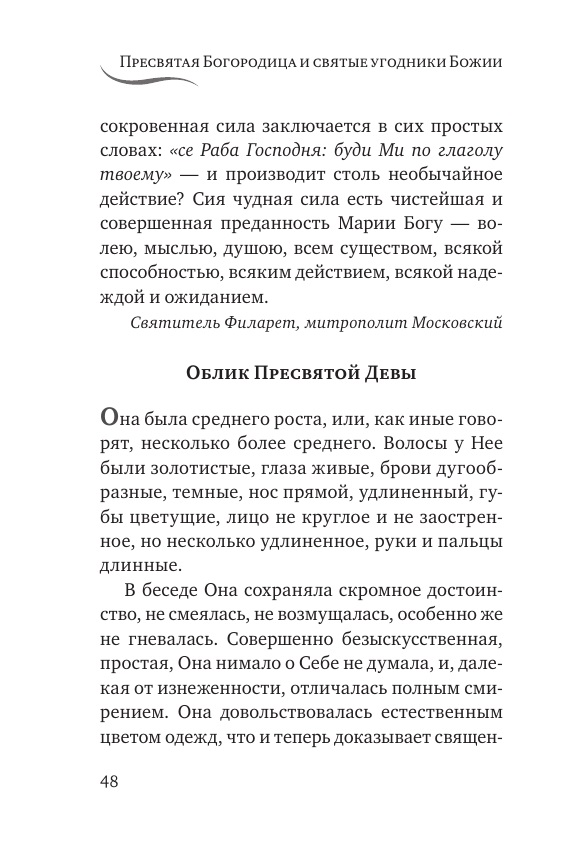 Пресвятая Богородица и святые угодники Божии

сокровенная сила заключается в сих простых словах: «се Раба Господня: буди Ми по глаголу твоему» — и производит столь необычайное действие? Сия чудная сила есть чистейшая и совершенная преданность Марии Богу — волею, мыслью, душою, всем существом, всякой способностью, всяким действием, всякой надеждой и ожиданием.

Святитель Филарет, митрополит Московский

Облик Пресвятой Девы

Она была среднего роста, или, как иные говорят, несколько более среднего. Волосы у Нее были золотистые, глаза живые, брови дугообразные, темные, нос прямой, удлиненный, губы цветущие, лицо не круглое и не заостренное, но несколько удлиненное, руки и пальцы длинные.

В беседе Она сохраняла скромное достоинство, не смеялась, не возмущалась, особенно же не гневалась. Совершенно безыскусственная, простая, Она нимало о Себе не думала, и, далекая от изнеженности, отличалась полным смирением. Она довольствовалась естественным цветом одежд, что и теперь доказывает священ-

48